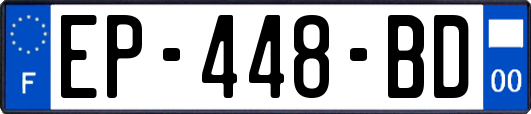 F
EP-448-BD
00